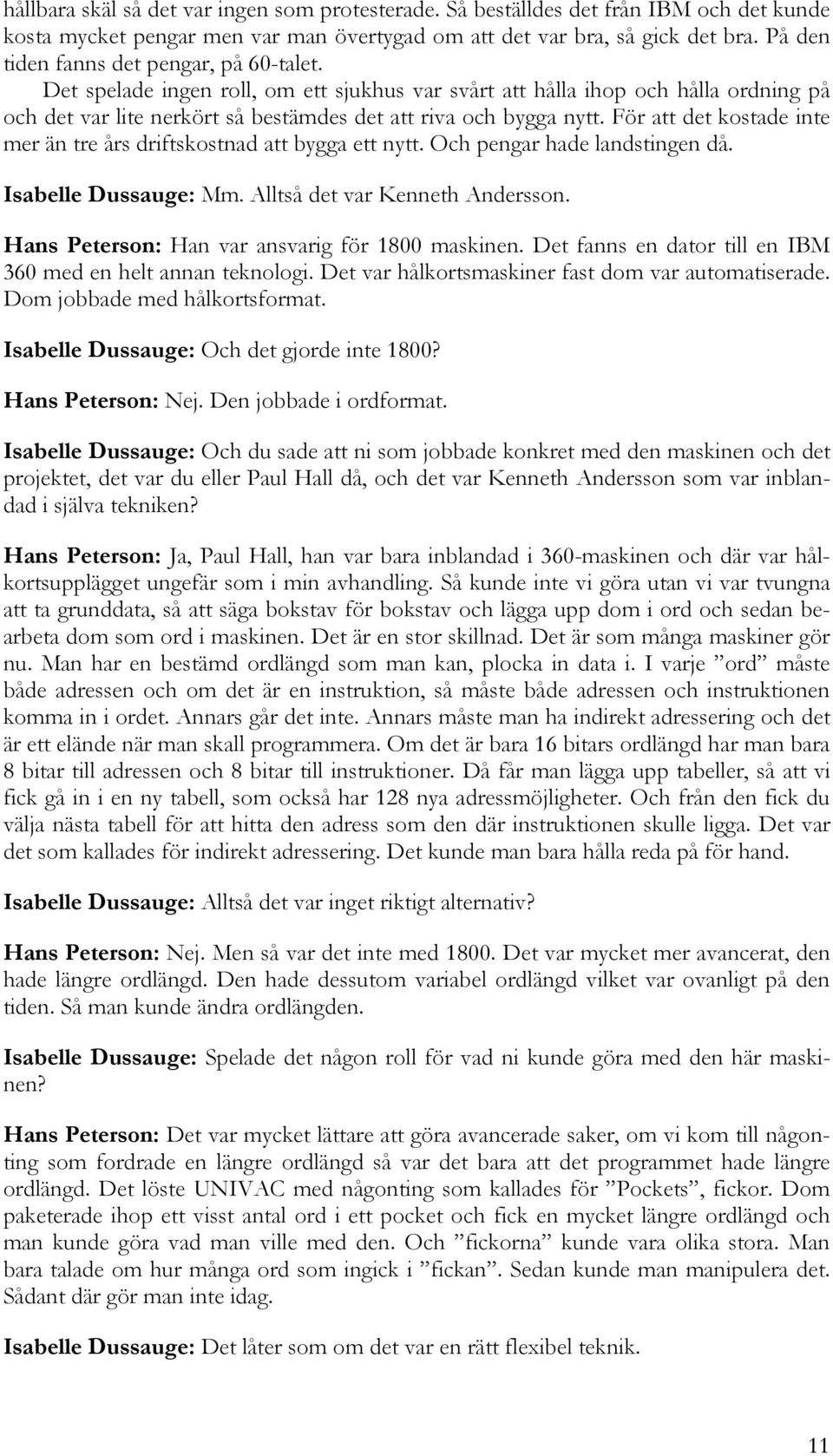 hållbara skäl så det var ingen som protesterade. Så beställdes det från IBM och det kunde kosta mycket pengar men var man övertygad om att det var bra, så gick det bra. På den tiden fanns det pengar, på 60-talet.

Det spelade ingen roll, om ett sjukhus var svårt att hålla ihop och hålla ordning på och det var lite nerkört så bestämdes det att riva och bygga nytt. För att det kostade inte mer än tre års driftskostnad att bygga ett nytt. Och pengar hade landstingen då.

Isabelle Dussauge: Mm. Alltså det var Kenneth Andersson.

Hans Peterson: Han var ansvarig för 1800 maskinen. Det fanns en dator till en IBM 360 med en helt annan teknologi. Det var hålkortsmaskiner fast dom var automatiserade. Dom jobbade med hålkortsformat.

Isabelle Dussauge: Och det gjorde inte 1800?

Hans Peterson: Nej. Den jobbade i ordformat.

Isabelle Dussauge: Och du sade att ni som jobbade konkret med den maskinen och det projektet, det var du eller Paul Hall då, och det var Kenneth Andersson som var inblandad i själva tekniken?

Hans Peterson: Ja, Paul Hall, han var bara inblandad i 360-maskinen och där var hålkortsupplägget ungefär som i min avhandling. Så kunde inte vi göra utan vi var tvungna att ta grunddata, så att säga bokstav för bokstav och lägga upp dom i ord och sedan bearbeta dom som ord i maskinen. Det är en stor skillnad. Det är som många maskiner gör nu. Man har en bestämd ordlängd som man kan, plocka in data i. I varje ”ord” måste både adressen och om det är en instruktion, så måste både adressen och instruktionen komma in i ordet. Annars går det inte. Annars måste man ha indirekt adressering och det är ett elände när man skall programmera. Om det är bara 16 bitars ordlängd har man bara 8 bitar till adressen och 8 bitar till instruktioner. Då får man lägga upp tabeller, så att vi fick gå in i en ny tabell, som också har 128 nya adressmöjligheter. Och från den fick du välja nästa tabell för att hitta den adress som den där instruktionen skulle ligga. Det var det som kallades för indirekt adressering. Det kunde man bara hålla reda på för hand.

Isabelle Dussauge: Alltså det var inget riktigt alternativ?

Hans Peterson: Nej. Men så var det inte med 1800. Det var mycket mer avancerat, den hade längre ordlängd. Den hade dessutom variabel ordlängd vilket var ovanligt på den tiden. Så man kunde ändra ordlängden.

Isabelle Dussauge: Spelade det någon roll för vad ni kunde göra med den här maskinen?

Hans Peterson: Det var mycket lättare att göra avancerade saker, om vi kom till någonting som fordrade en längre ordlängd så var det bara att det programmet hade längre ordlängd. Det löste UNIVAC med någonting som kallades för ”Pockets”, fickor. Dom paketerade ihop ett visst antal ord i ett pocket och fick en mycket längre ordlängd och man kunde göra vad man ville med den. Och ”fickorna” kunde vara olika stora. Man bara talade om hur många ord som ingick i ”fickan”. Sedan kunde man manipulera det. Sådant där gör man inte idag.

Isabelle Dussauge: Det låter som om det var en rätt flexibel teknik.

11